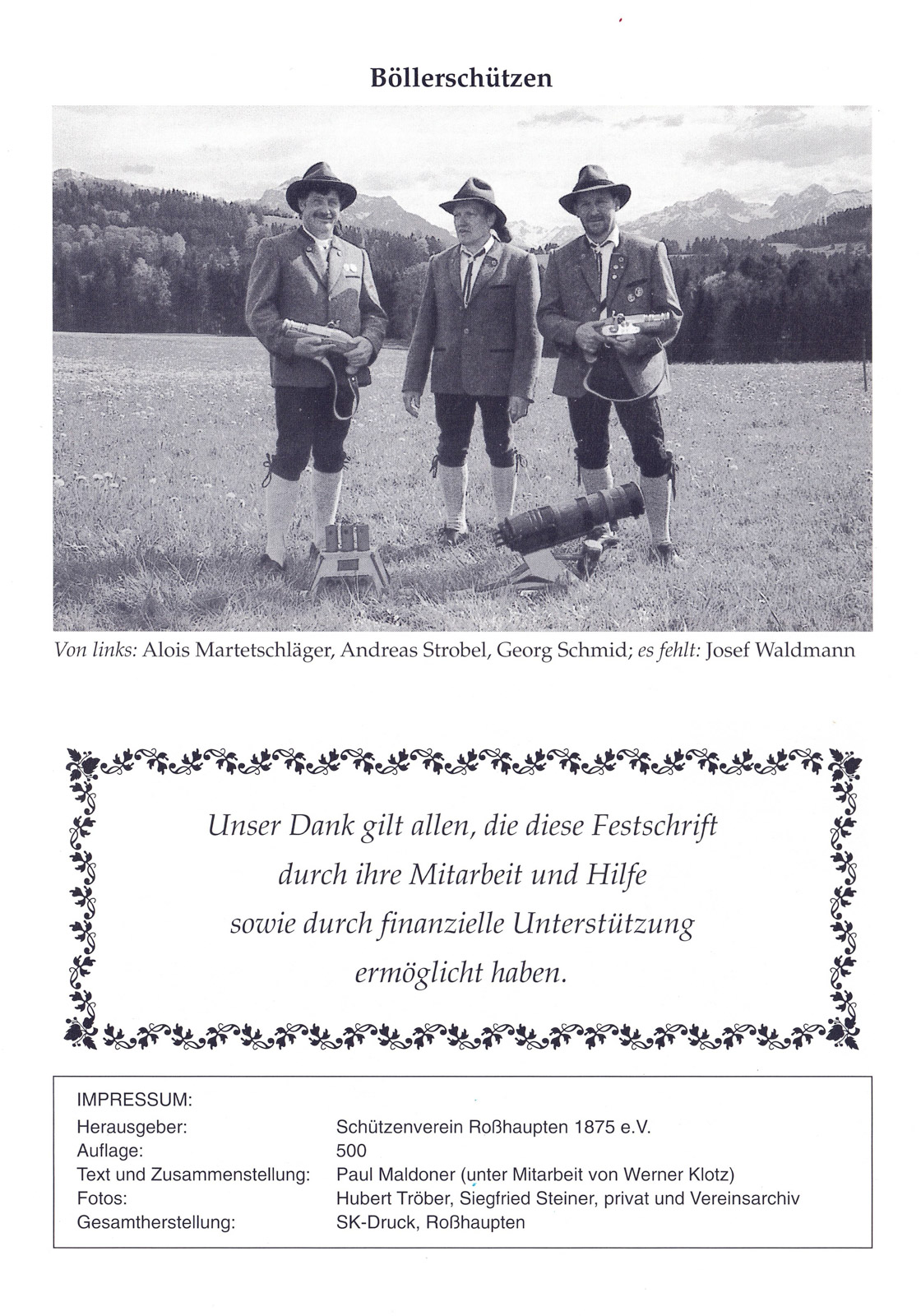 Böllerschützen

Von links: Alois Martetschläger, Andreas Strobel, Georg Schmid; es fehlt: Josef Waldmann

Unser Dank gilt allen, die diese Festschrift durch ihre Mitarbeit und Hilfe sowie durch finanzielle Unterstützung ermöglicht haben.

IMPRESSUM:

| | |
|---|---|
| Herausgeber: | Schützenverein Roßhaupten 1875 e.V. |
| Auflage: | 500 |
| Text und Zusammenstellung: | Paul Maldoner (unter Mitarbeit von Werner Klotz) |
| Fotos: | Hubert Tröber, Siegfried Steiner, privat und Vereinsarchiv |
| Gesamtherstellung: | SK-Druck, Roßhaupten |